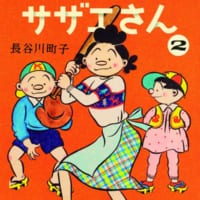 サザエさん
2
長谷川町子
K